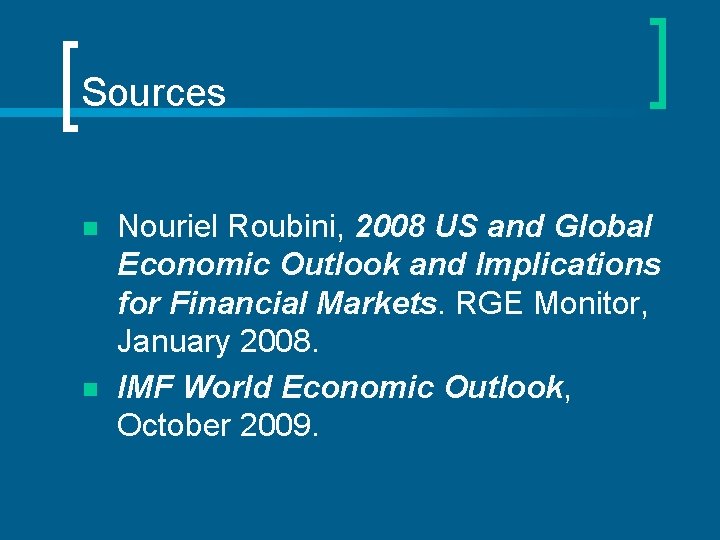 Sources

• Nouriel Roubini, 2008 US and Global Economic Outlook and Implications for Financial Markets. RGE Monitor, January 2008.
• IMF World Economic Outlook, October 2009.